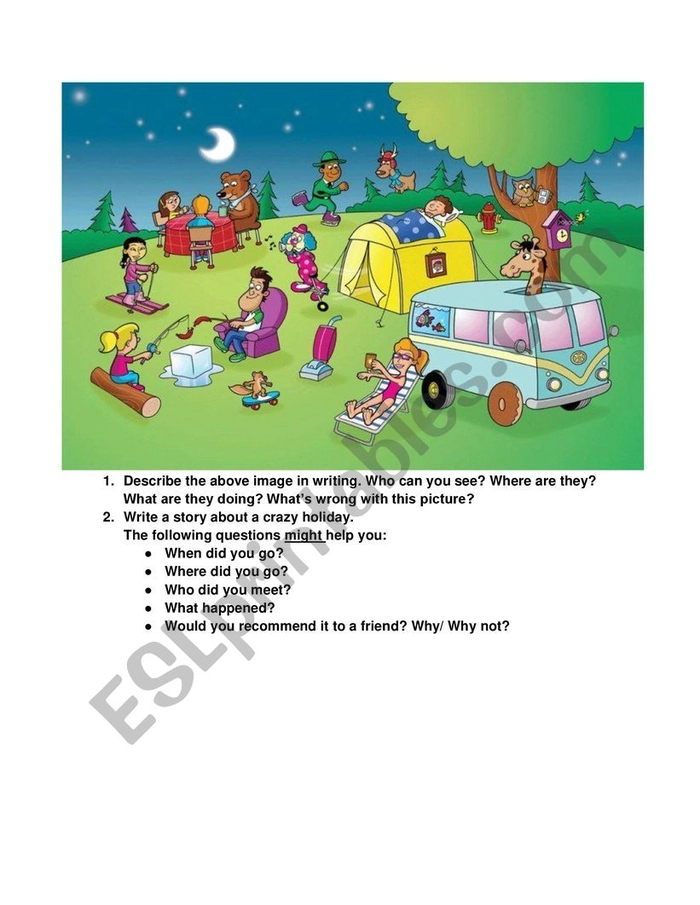 1. Describe the above image in writing. Who can you see? Where are they? What are they doing? What's wrong with this picture?

2. Write a story about a crazy holiday. The following questions might help you:
• When did you go?
• Where did you go?
• Who did you meet?
• What happened?
• Would you recommend it to a friend? Why/ Why not?

ESLprintables.com